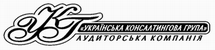 УКГ
«УКРАЇНСЬКА КОНСАЛТИНГОВА ГРУПА»
АУДИТОРСЬКА КОМПАНІЯ